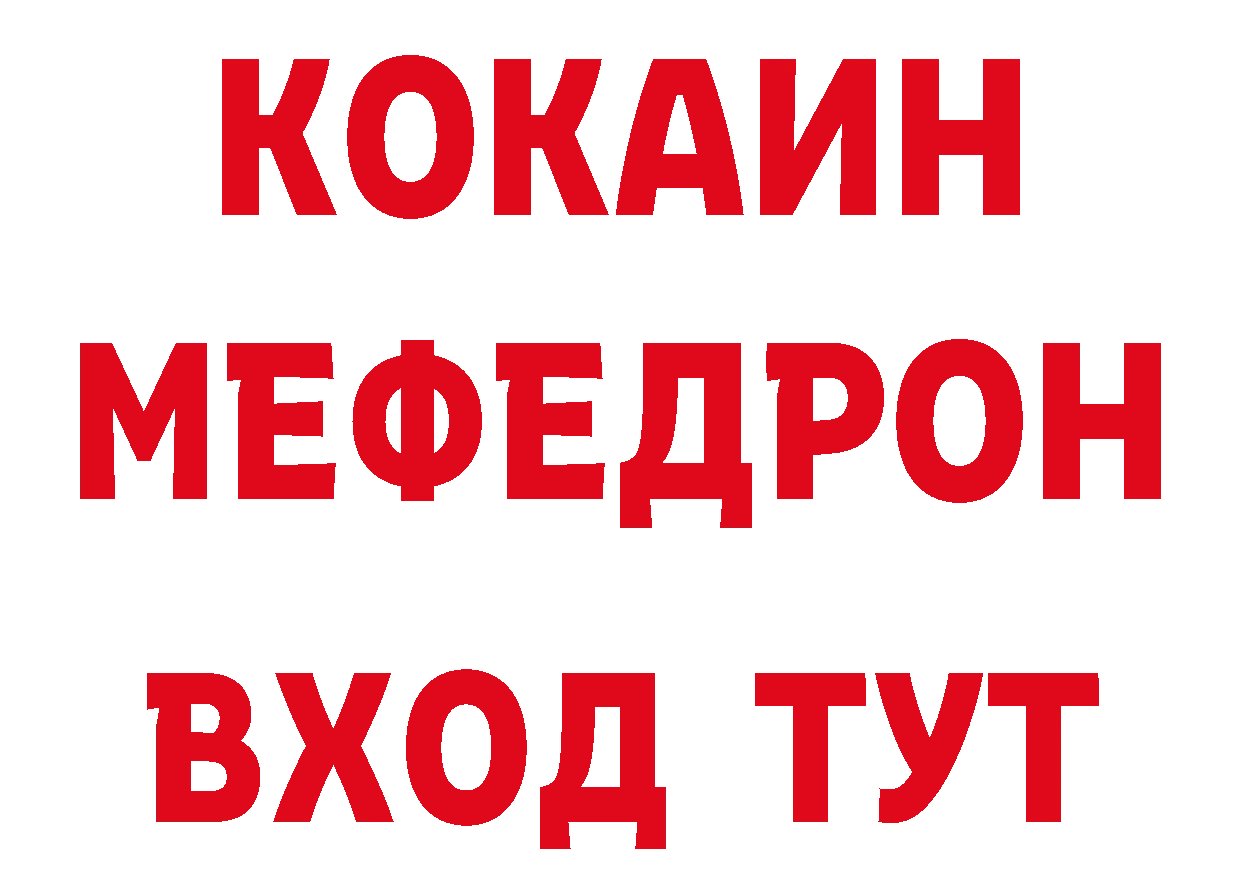 КОКАИН
МЕФЕДРОН
ВХОД ТУТ